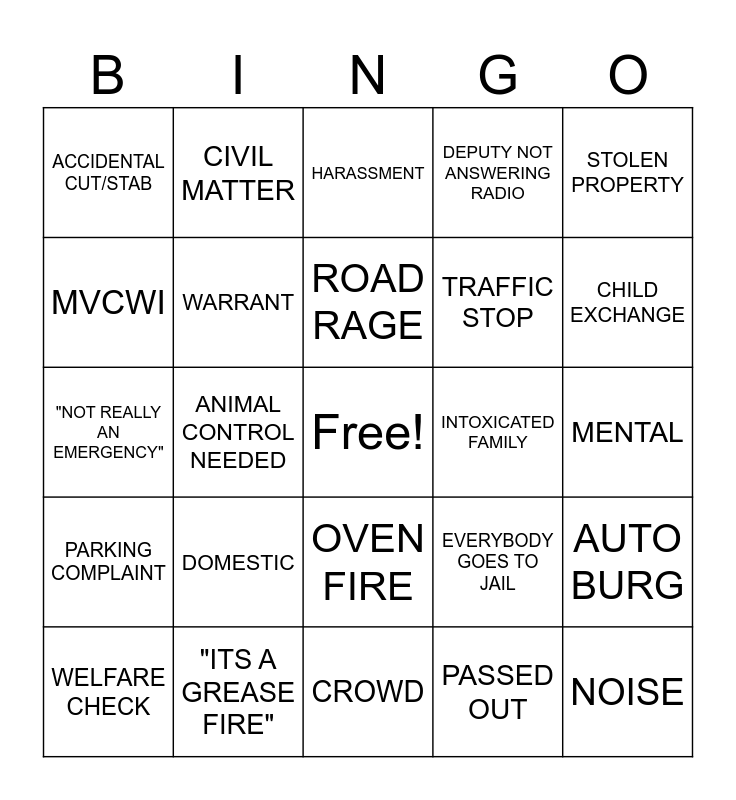 | B | I | N | G | O |
|---|---|---|---|---|
| ACCIDENTAL CUT/STAB | CIVIL MATTER | HARASSMENT | DEPUTY NOT ANSWERING RADIO | STOLEN PROPERTY |
| MVCWI | WARRANT | ROAD RAGE | TRAFFIC STOP | CHILD EXCHANGE |
| "NOT REALLY AN EMERGENCY" | ANIMAL CONTROL NEEDED | Free! | INTOXICATED FAMILY | MENTAL |
| PARKING COMPLAINT | DOMESTIC | OVEN FIRE | EVERYBODY GOES TO JAIL | AUTO BURG |
| WELFARE CHECK | "ITS A GREASE FIRE" | CROWD | PASSED OUT | NOISE |